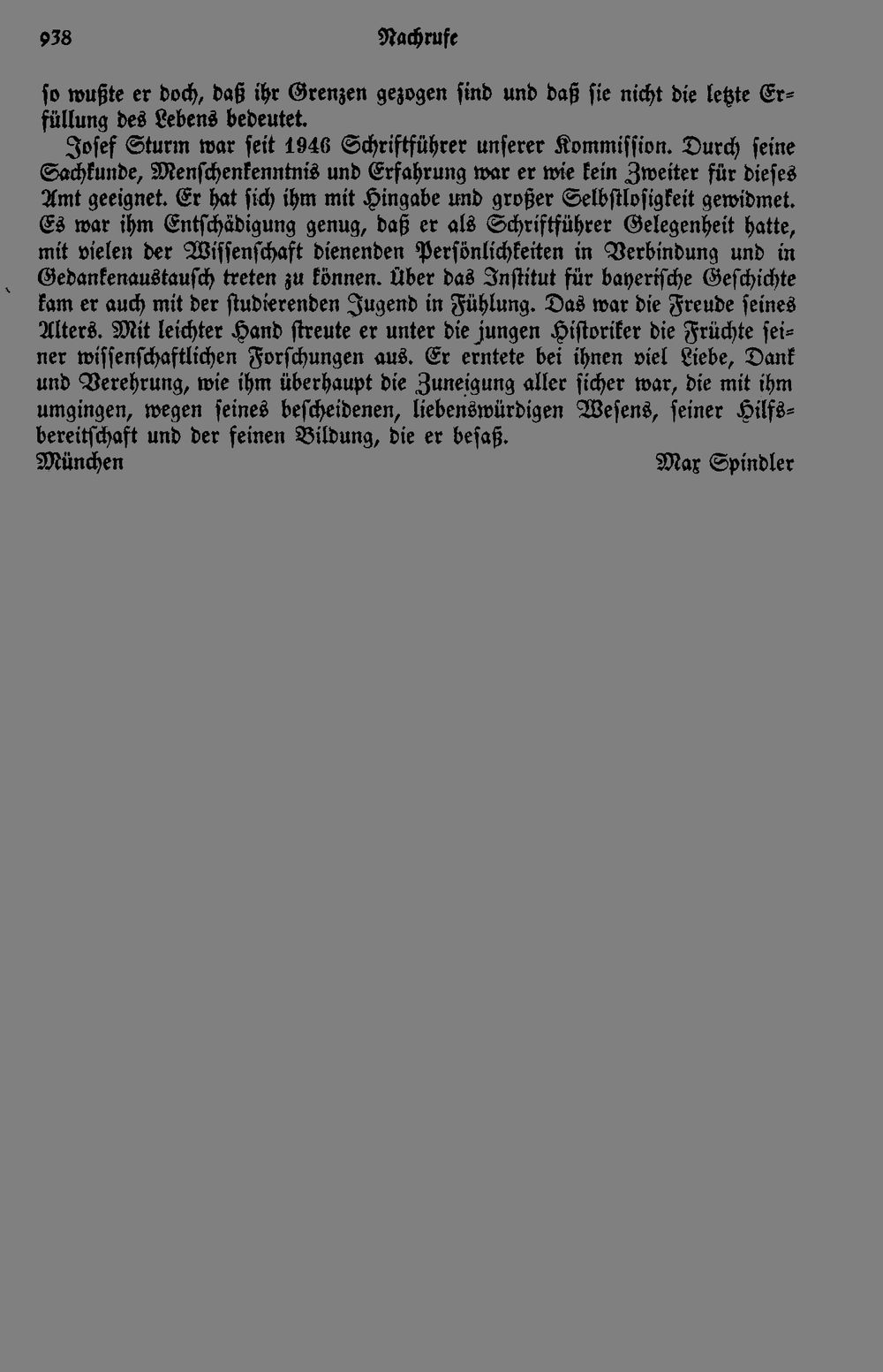 938 Nachrufe

so wußte er doch, daß ihr Grenzen gezogen sind und daß sie nicht die letzte Erfüllung des Lebens bedeutet.

Josef Sturm war seit 1946 Schriftführer unserer Kommission. Durch seine Sachkunde, Menschenkenntnis und Erfahrung war er wie kein Zweiter für dieses Amt geeignet. Er hat sich ihm mit Hingabe und großer Selbstlosigkeit gewidmet. Es war ihm Entschädigung genug, daß er als Schriftführer Gelegenheit hatte, mit vielen der Wissenschaft dienenden Persönlichkeiten in Verbindung und in Gedankenaustausch treten zu können. Über das Institut für bayerische Geschichte kam er auch mit der studierenden Jugend in Fühlung. Das war die Freude seines Alters. Mit leichter Hand streute er unter die jungen Historiker die Früchte seiner wissenschaftlichen Forschungen aus. Er erntete bei ihnen viel Liebe, Dank und Verehrung, wie ihm überhaupt die Zuneigung aller sicher war, die mit ihm umgingen, wegen seines bescheidenen, liebenswürdigen Wesens, seiner Hilfsbereitschaft und der feinen Bildung, die er besaß.

München Max Spindler